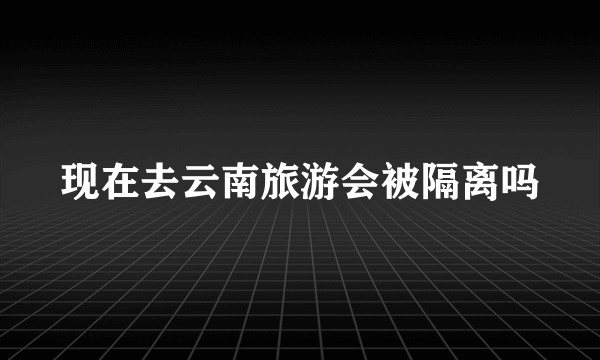 现在去云南旅游会被隔离吗